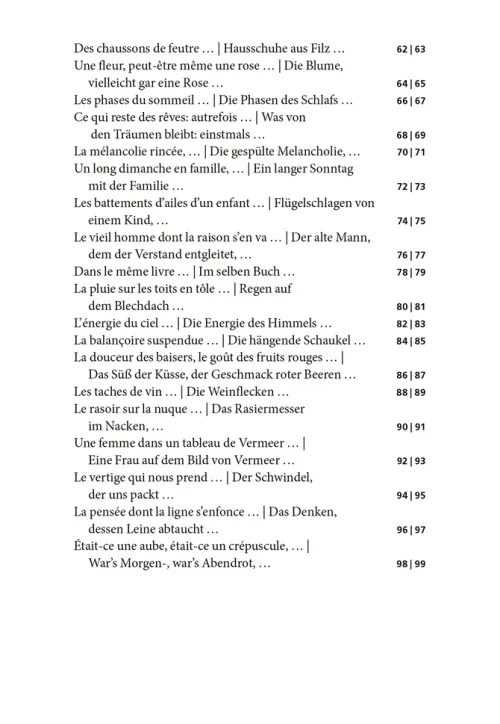 Des chaussons de feutre … | Hausschuhe aus Filz … 62 | 63
Une fleur, peut-être même une rose … | Die Blume, vielleicht gar eine Rose … 64 | 65
Les phases du sommeil … | Die Phasen des Schlafs … 66 | 67
Ce qui reste des rêves: autrefois … | Was von den Träumen bleibt: einstmals … 68 | 69
La mélancolie rincée, … | Die gespülte Melancholie, … 70 | 71
Un long dimanche en famille, … | Ein langer Sonntag mit der Familie … 72 | 73
Les battements d'ailes d'un enfant … | Flügelschlagen von einem Kind, … 74 | 75
Le vieil homme dont la raison s'en va … | Der alte Mann, dem der Verstand entgleitet, … 76 | 77
Dans le même livre … | Im selben Buch … 78 | 79
La pluie sur les toits en tôle … | Regen auf dem Blechdach … 80 | 81
L'énergie du ciel … | Die Energie des Himmels … 82 | 83
La balançoire suspendue … | Die hängende Schaukel … 84 | 85
La douceur des baisers, le goût des fruits rouges … | Das Süß der Küsse, der Geschmack roter Beeren … 86 | 87
Les taches de vin … | Die Weinflecken … 88 | 89
Le rasoir sur la nuque … | Das Rasiermesser im Nacken, … 90 | 91
Une femme dans un tableau de Vermeer … | Eine Frau auf dem Bild von Vermeer … 92 | 93
Le vertige qui nous prend … | Der Schwindel, der uns packt … 94 | 95
La pensée dont la ligne s'enfonce … | Das Denken, dessen Leine abtaucht … 96 | 97
Était-ce une aube, était-ce un crépuscule, … | War's Morgen-, war's Abendrot, … 98 | 99